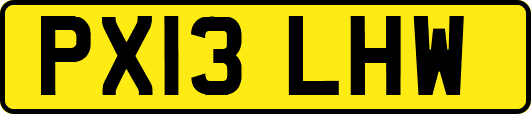 PX13 LHW